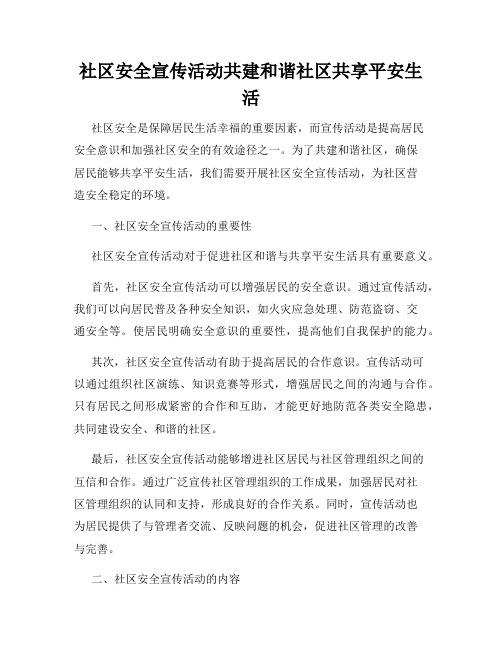 社区安全宣传活动共建和谐社区共享平安生活

社区安全是保障居民生活幸福的重要因素，而宣传活动是提高居民安全意识和加强社区安全的有效途径之一。为了共建和谐社区，确保居民能够共享平安生活，我们需要开展社区安全宣传活动，为社区营造安全稳定的环境。

一、社区安全宣传活动的重要性

社区安全宣传活动对于促进社区和谐与共享平安生活具有重要意义。

首先，社区安全宣传活动可以增强居民的安全意识。通过宣传活动，我们可以向居民普及各种安全知识，如火灾应急处理、防范盗窃、交通安全等。使居民明确安全意识的重要性，提高他们自我保护的能力。

其次，社区安全宣传活动有助于提高居民的合作意识。宣传活动可以通过组织社区演练、知识竞赛等形式，增强居民之间的沟通与合作。只有居民之间形成紧密的合作和互助，才能更好地防范各类安全隐患，共同建设安全、和谐的社区。

最后，社区安全宣传活动能够增进社区居民与社区管理组织之间的互信和合作。通过广泛宣传社区管理组织的工作成果，加强居民对社区管理组织的认同和支持，形成良好的合作关系。同时，宣传活动也为居民提供了与管理者交流、反映问题的机会，促进社区管理的改善与完善。

二、社区安全宣传活动的内容